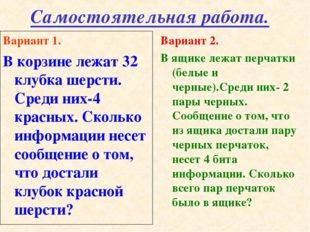 Самостоятельная работа.

Вариант 1.

В корзине лежат 32 клубка шерсти. Среди них-4 красных. Сколько информации несет сообщение о том, что достали клубок красной шерсти?

Вариант 2.

В ящике лежат перчатки (белые и черные).Среди них- 2 пары черных. Сообщение о том, что из ящика достали пару черных перчаток, несет 4 бита информации. Сколько всего пар перчаток было в ящике?